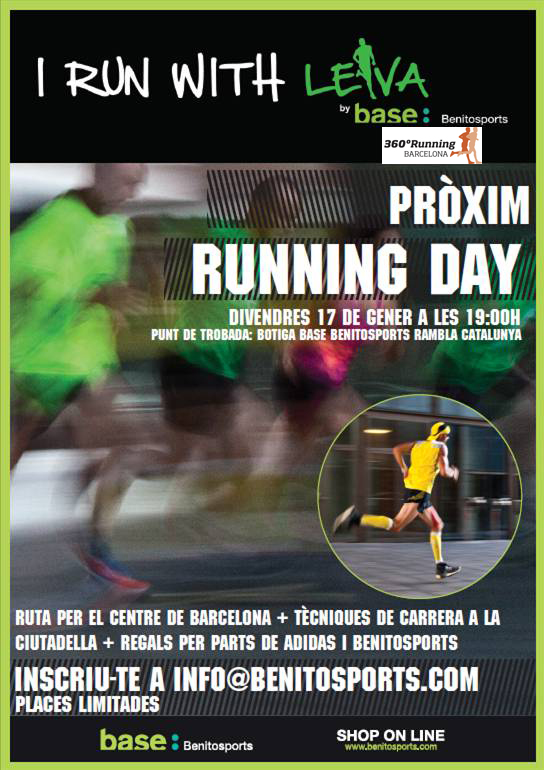 I RUN WITH LEIVA

by base: Benitosports

360°Running BARCELONA

PRÒXIM RUNNING DAY

DIVENDRES 17 DE GENER A LES 19:00H
PUNT DE TROBADA: BOTIGA BASE BENITOSPORTS RAMBLA CATALUNYA

RUTA PER EL CENTRE DE BARCELONA + TÈCNIQUES DE CARRERA A LA CIUTADELLA + REGALS PER PARTS DE ADIDAS I BENITOSPORTS

INSCRIU-TE A INFO@BENITOSPORTS.COM
PLACES LIMITADES

base: Benitosports

SHOP ON LINE
www.benitosports.com